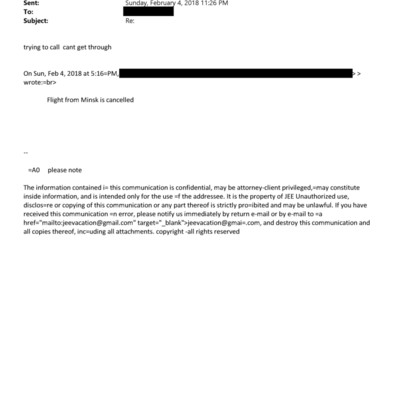 Sent: Sunday, February 4, 2018 11:26 PM
To:
Subject: Re:

trying to call cant get through

On Sun, Feb 4, 2018 at 5:16=PM, > > wrote:=br>

Flight from Minsk is cancelled

--

=A0 please note

The information contained i= this communication is confidential, may be attorney-client privileged,=may constitute inside information, and is intended only for the use =f the addressee. It is the property of JEE Unauthorized use, disclos=re or copying of this communication or any part thereof is strictly pro=ibited and may be unlawful. If you have received this communication =n error, please notify us immediately by return e-mail or by e-mail to =a href="mailto:jeevacation@gmail.com" target="_blank">jeevacation@gmai=.com, and destroy this communication and all copies thereof, inc=uding all attachments. copyright -all rights reserved